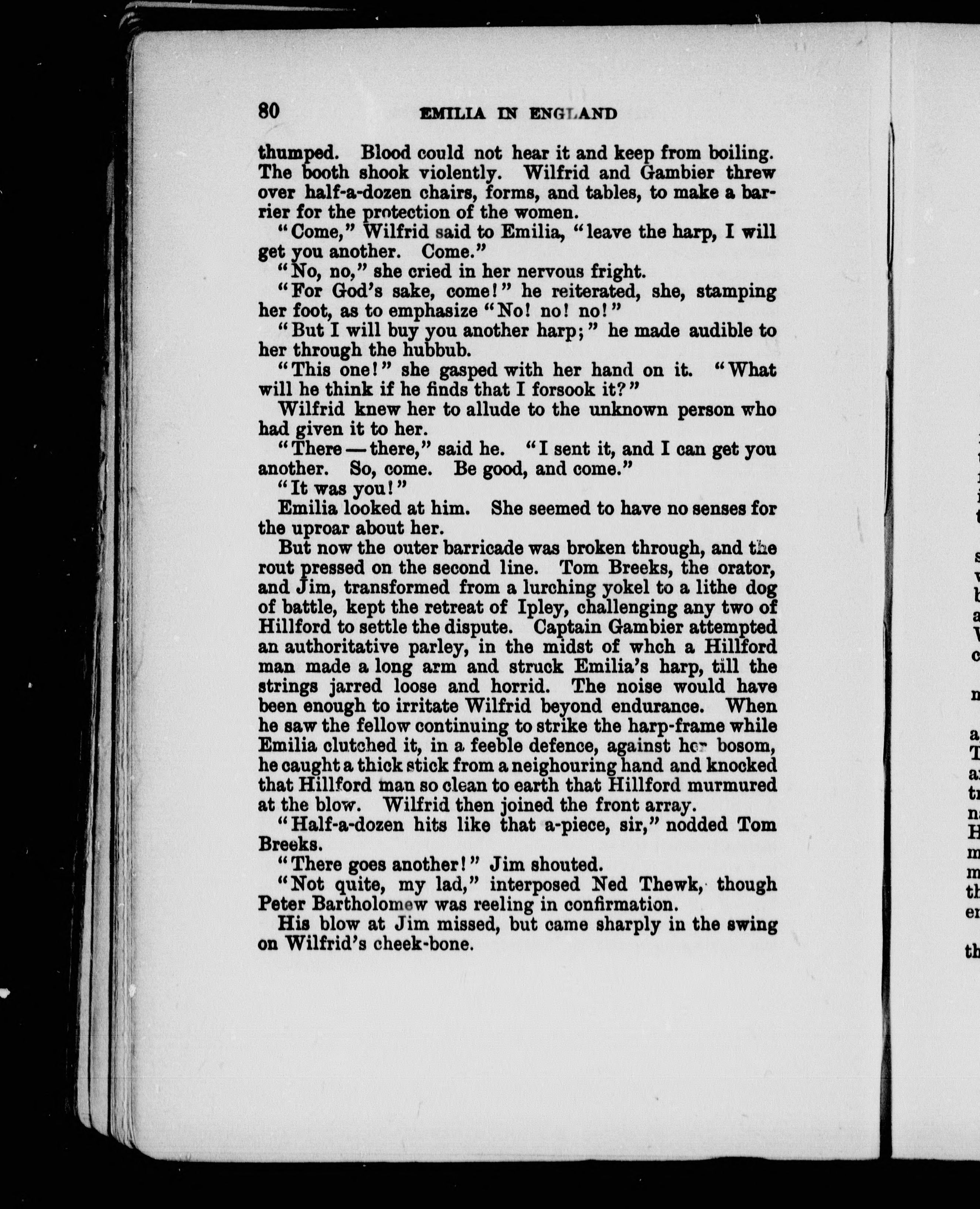 80 EMILIA IN ENGLAND

thumped. Blood could not hear it and keep from boiling. The booth shook violently. Wilfrid and Gambier threw over half-a-dozen chairs, forms, and tables, to make a barrier for the protection of the women.

"Come," Wilfrid said to Emilia, "leave the harp, I will get you another. Come."

"No, no," she cried in her nervous fright.

"For God's sake, come!" he reiterated, she, stamping her foot, as to emphasize "No! no! no!"

"But I will buy you another harp;" he made audible to her through the hubbub.

"This one!" she gasped with her hand on it. "What will he think if he finds that I forsook it?"

Wilfrid knew her to allude to the unknown person who had given it to her.

"There — there," said he. "I sent it, and I can get you another. So, come. Be good, and come."

"It was you!"

Emilia looked at him. She seemed to have no senses for the uproar about her.

But now the outer barricade was broken through, and the rout pressed on the second line. Tom Breeks, the orator, and Jim, transformed from a lurching yokel to a lithe dog of battle, kept the retreat of Ipley, challenging any two of Hillford to settle the dispute. Captain Gambier attempted an authoritative parley, in the midst of whch a Hillford man made a long arm and struck Emilia's harp, till the strings jarred loose and horrid. The noise would have been enough to irritate Wilfrid beyond endurance. When he saw the fellow continuing to strike the harp-frame while Emilia clutched it, in a feeble defence, against her bosom, he caught a thick stick from a neighouring hand and knocked that Hillford man so clean to earth that Hillford murmured at the blow. Wilfrid then joined the front array.

"Half-a-dozen hits like that a-piece, sir," nodded Tom Breeks.

"There goes another!" Jim shouted.

"Not quite, my lad," interposed Ned Thewk, though Peter Bartholomew was reeling in confirmation.

His blow at Jim missed, but came sharply in the swing on Wilfrid's cheek-bone.